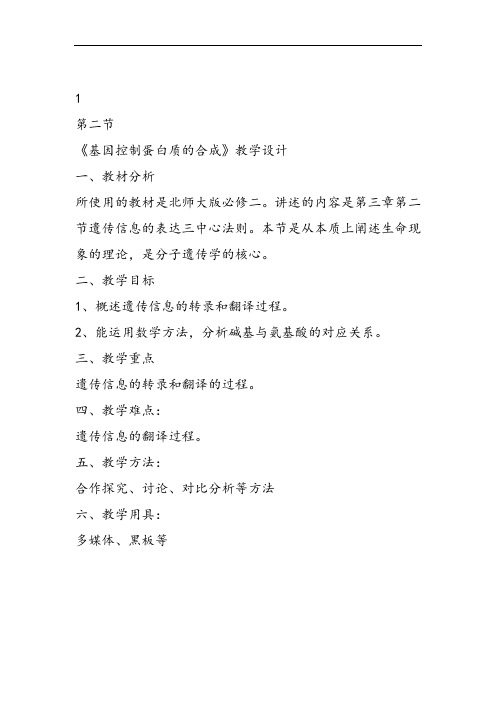 1

第二节

《基因控制蛋白质的合成》教学设计

一、教材分析

所使用的教材是北师大版必修二。讲述的内容是第三章第二节遗传信息的表达三中心法则。本节是从本质上阐述生命现象的理论，是分子遗传学的核心。

二、教学目标

1、概述遗传信息的转录和翻译过程。

2、能运用数学方法，分析碱基与氨基酸的对应关系。

三、教学重点

遗传信息的转录和翻译的过程。

四、教学难点：

遗传信息的翻译过程。

五、教学方法：

合作探究、讨论、对比分析等方法

六、教学用具：

多媒体、黑板等